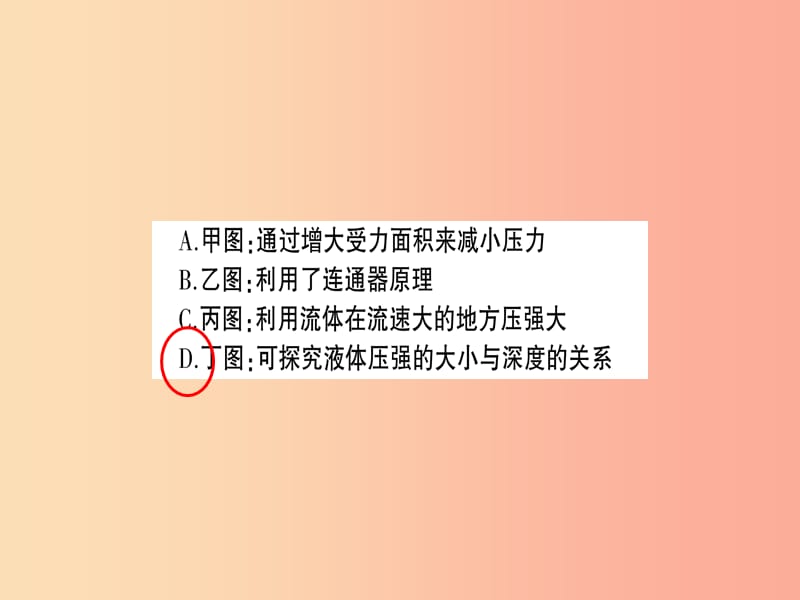 A.甲图:通过增大受力面积来减小压力
B.乙图:利用了连通器原理
C.丙图:利用流体在流速大的地方压强大
D.丁图:可探究液体压强的大小与深度的关系